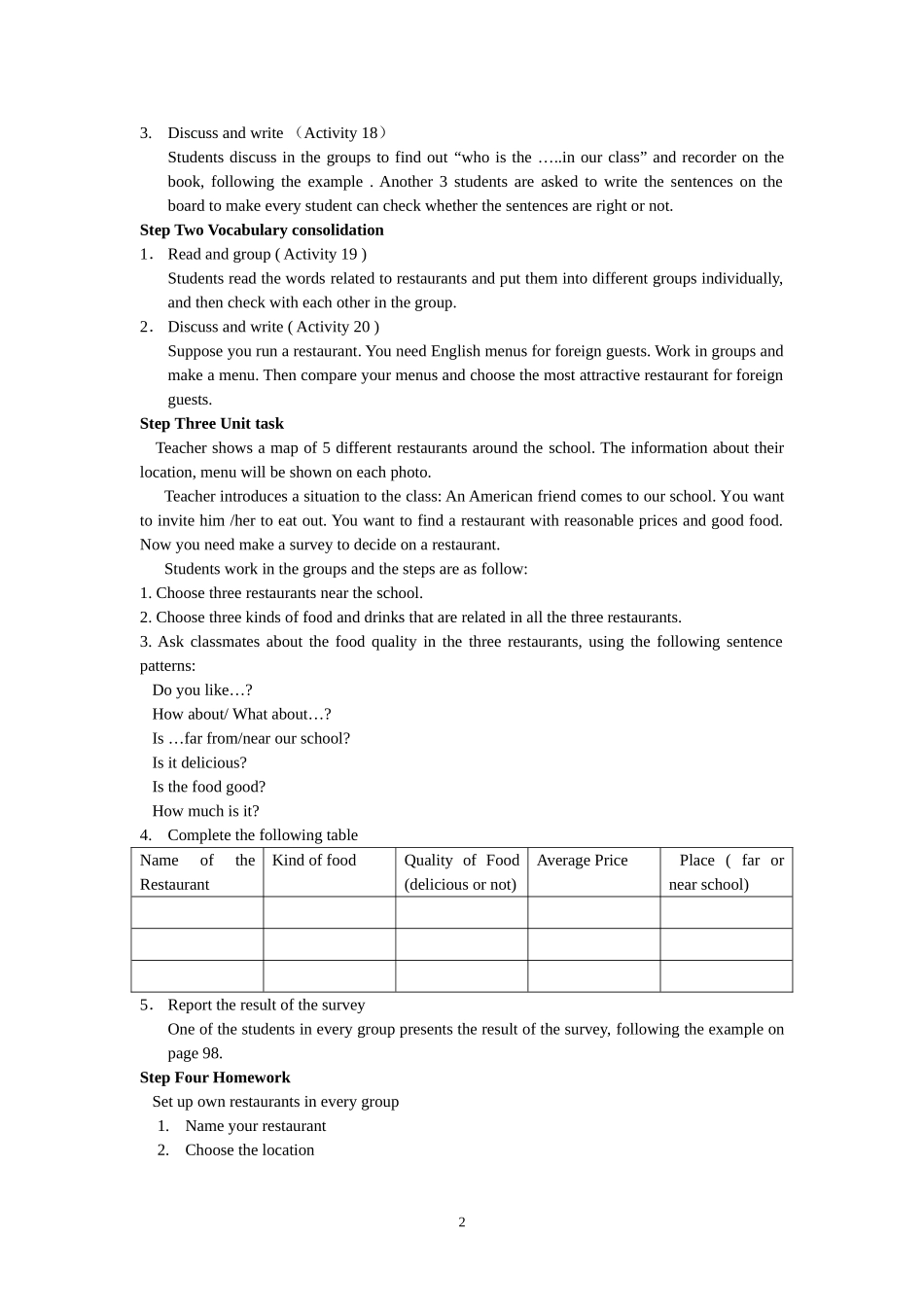 3. Discuss and write （Activity 18）

Students discuss in the groups to find out "who is the …..in our class" and recorder on the book, following the example . Another 3 students are asked to write the sentences on the board to make every student can check whether the sentences are right or not.

Step Two Vocabulary consolidation

1. Read and group ( Activity 19 )

Students read the words related to restaurants and put them into different groups individually, and then check with each other in the group.

2. Discuss and write ( Activity 20 )

Suppose you run a restaurant. You need English menus for foreign guests. Work in groups and make a menu. Then compare your menus and choose the most attractive restaurant for foreign guests.

Step Three Unit task

Teacher shows a map of 5 different restaurants around the school. The information about their location, menu will be shown on each photo.

Teacher introduces a situation to the class: An American friend comes to our school. You want to invite him /her to eat out. You want to find a restaurant with reasonable prices and good food. Now you need make a survey to decide on a restaurant.

Students work in the groups and the steps are as follow:

1. Choose three restaurants near the school.

2. Choose three kinds of food and drinks that are related in all the three restaurants.

3. Ask classmates about the food quality in the three restaurants, using the following sentence patterns:

Do you like…?
How about/ What about…?
Is …far from/near our school?
Is it delicious?
Is the food good?
How much is it?

4. Complete the following table

| Name of the Restaurant | Kind of food | Quality of Food (delicious or not) | Average Price | Place ( far or near school) |
|---|---|---|---|---|
| | | | | |
| | | | | |
| | | | | |

5. Report the result of the survey

One of the students in every group presents the result of the survey, following the example on page 98.

Step Four Homework

Set up own restaurants in every group

1. Name your restaurant
2. Choose the location

2